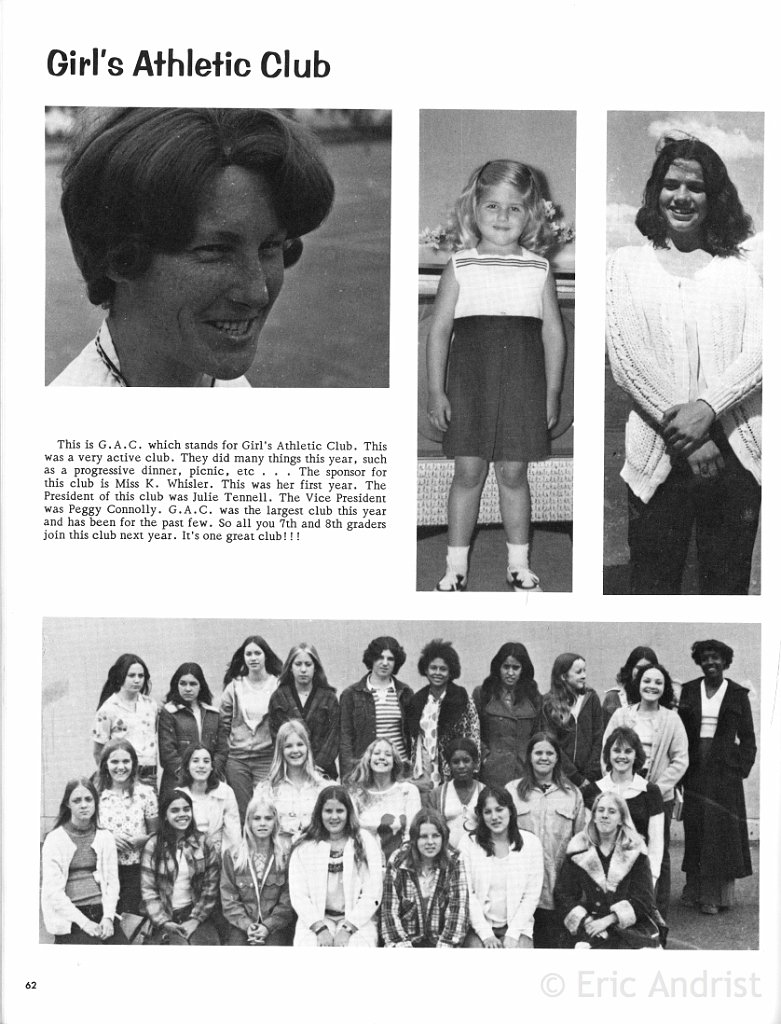 Girl's Athletic Club

This is G.A.C. which stands for Girl's Athletic Club. This was a very active club. They did many things this year, such as a progressive dinner, picnic, etc . . . The sponsor for this club is Miss K. Whisler. This was her first year. The President of this club was Julie Tennell. The Vice President was Peggy Connolly. G.A.C. was the largest club this year and has been for the past few. So all you 7th and 8th graders join this club next year. It's one great club!!!

62

© Eric Andrist